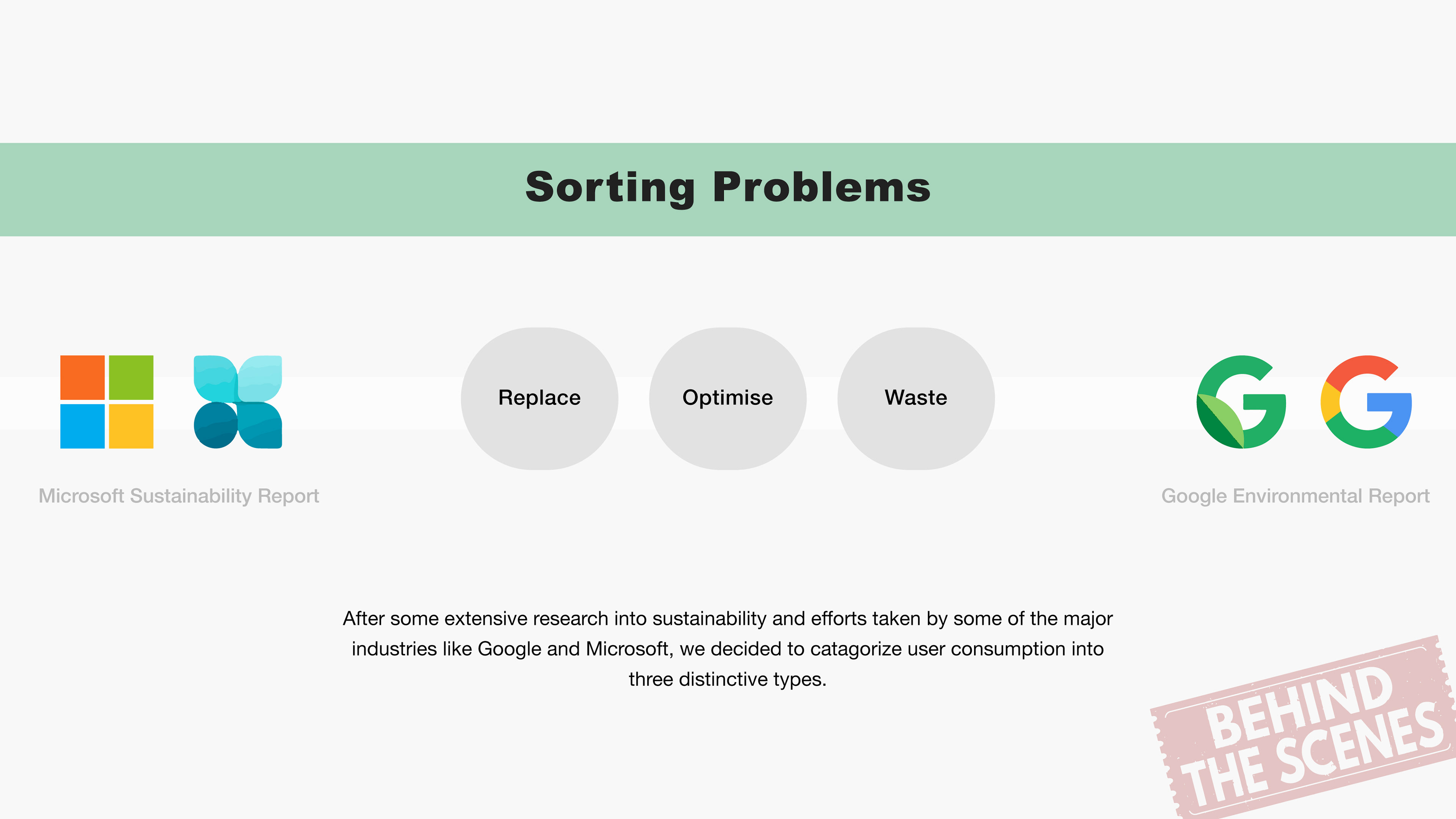 Sorting Problems

Replace

Optimise

Waste

Microsoft Sustainability Report

Google Environmental Report

After some extensive research into sustainability and efforts taken by some of the major industries like Google and Microsoft, we decided to catagorize user consumption into three distinctive types.

BEHIND THE SCENES